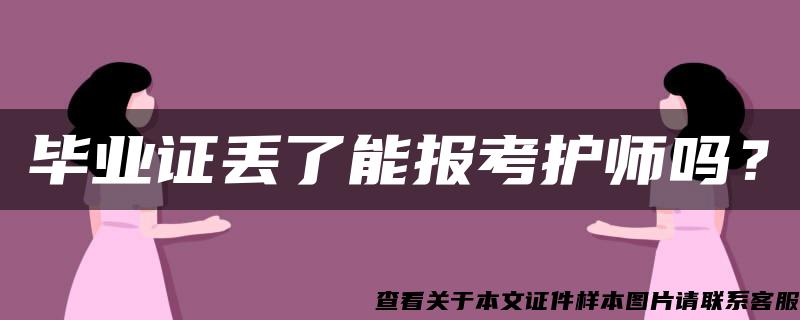 毕业证丢了能报考护师吗？

查看关于本文证件样本图片请联系客服